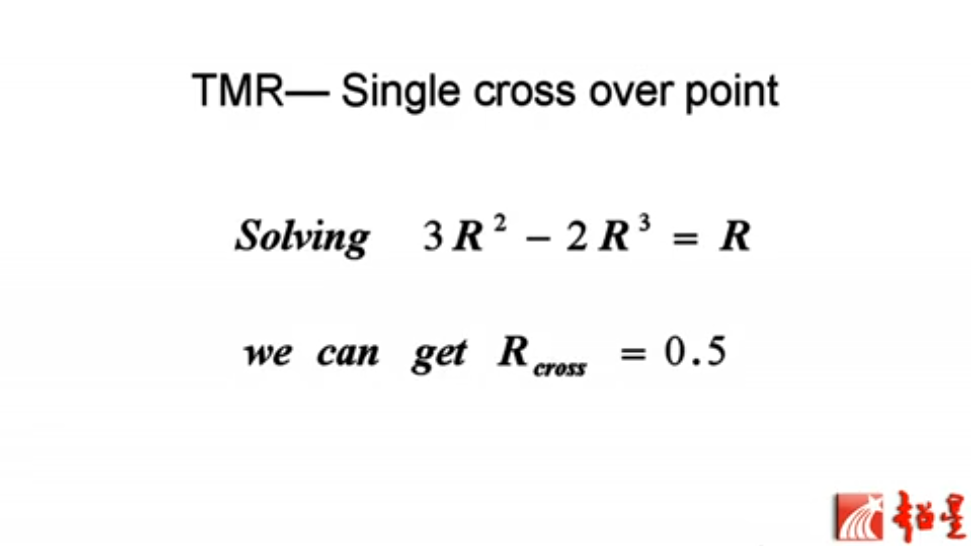 TMR— Single cross over point

Solving $3R^2 - 2R^3 = R$

we can get $R_{cross} = 0.5$

超星